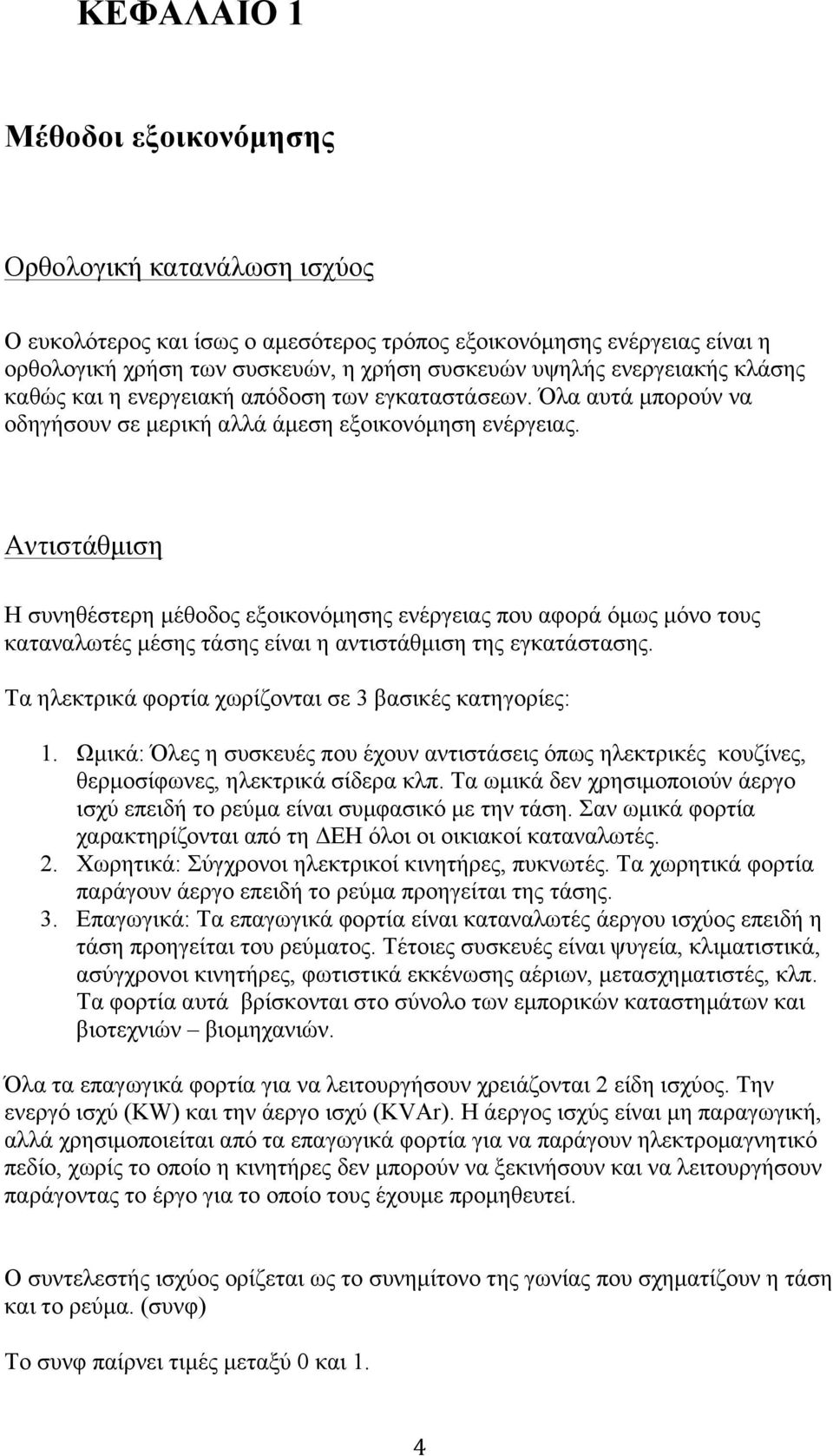 ΚΕΦΑΛΑΙΟ 1

Μέθοδοι εξοικονόμησης

Ορθολογική κατανάλωση ισχύος

Ο ευκολότερος και ίσως ο αμεσότερος τρόπος εξοικονόμησης ενέργειας είναι η ορθολογική χρήση των συσκευών, η χρήση συσκευών υψηλής ενεργειακής κλάσης καθώς και η ενεργειακή απόδοση των εγκαταστάσεων. Όλα αυτά μπορούν να οδηγήσουν σε μερική αλλά άμεση εξοικονόμηση ενέργειας.

Αντιστάθμιση

Η συνηθέστερη μέθοδος εξοικονόμησης ενέργειας που αφορά όμως μόνο τους καταναλωτές μέσης τάσης είναι η αντιστάθμιση της εγκατάστασης.

Τα ηλεκτρικά φορτία χωρίζονται σε 3 βασικές κατηγορίες:

1. Ωμικά: Όλες η συσκευές που έχουν αντιστάσεις όπως ηλεκτρικές κουζίνες, θερμοσίφωνες, ηλεκτρικά σίδερα κλπ. Τα ωμικά δεν χρησιμοποιούν άεργο ισχύ επειδή το ρεύμα είναι συμφασικό με την τάση. Σαν ωμικά φορτία χαρακτηρίζονται από τη ΔΕΗ όλοι οι οικιακοί καταναλωτές.
2. Χωρητικά: Σύγχρονοι ηλεκτρικοί κινητήρες, πυκνωτές. Τα χωρητικά φορτία παράγουν άεργο επειδή το ρεύμα προηγείται της τάσης.
3. Επαγωγικά: Τα επαγωγικά φορτία είναι καταναλωτές άεργου ισχύος επειδή η τάση προηγείται του ρεύματος. Τέτοιες συσκευές είναι ψυγεία, κλιματιστικά, ασύγχρονοι κινητήρες, φωτιστικά εκκένωσης αέριων, μετασχηματιστές, κλπ. Τα φορτία αυτά βρίσκονται στο σύνολο των εμπορικών καταστημάτων και βιοτεχνιών – βιομηχανιών.

Όλα τα επαγωγικά φορτία για να λειτουργήσουν χρειάζονται 2 είδη ισχύος. Την ενεργό ισχύ (KW) και την άεργο ισχύ (KVAr). Η άεργος ισχύς είναι μη παραγωγική, αλλά χρησιμοποιείται από τα επαγωγικά φορτία για να παράγουν ηλεκτρομαγνητικό πεδίο, χωρίς το οποίο η κινητήρες δεν μπορούν να ξεκινήσουν και να λειτουργήσουν παράγοντας το έργο για το οποίο τους έχουμε προμηθευτεί.

Ο συντελεστής ισχύος ορίζεται ως το συνημίτονο της γωνίας που σχηματίζουν η τάση και το ρεύμα. (συνφ)

Το συνφ παίρνει τιμές μεταξύ 0 και 1.

4